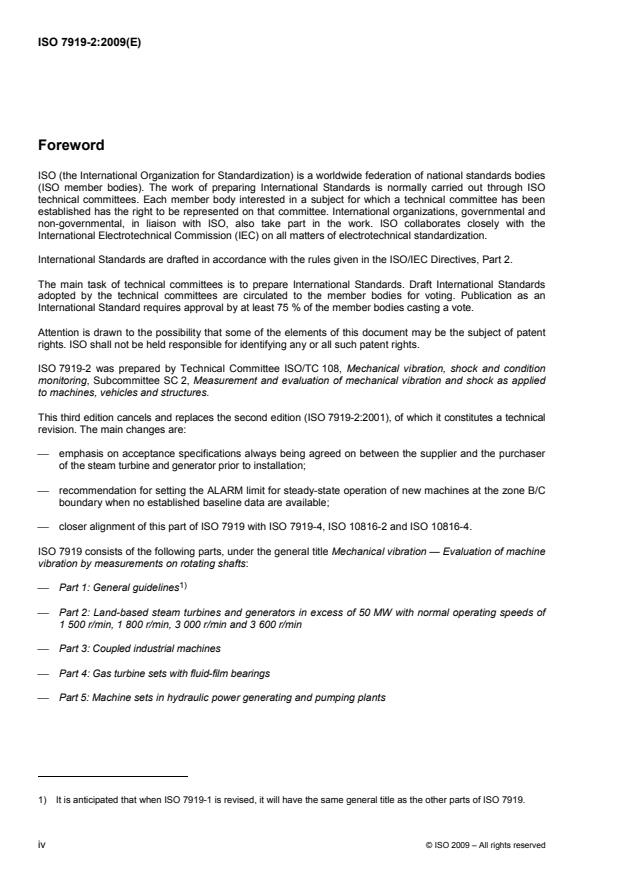 ISO 7919-2:2009(E)

Foreword

ISO (the International Organization for Standardization) is a worldwide federation of national standards bodies (ISO member bodies). The work of preparing International Standards is normally carried out through ISO technical committees. Each member body interested in a subject for which a technical committee has been established has the right to be represented on that committee. International organizations, governmental and non-governmental, in liaison with ISO, also take part in the work. ISO collaborates closely with the International Electrotechnical Commission (IEC) on all matters of electrotechnical standardization.

International Standards are drafted in accordance with the rules given in the ISO/IEC Directives, Part 2.

The main task of technical committees is to prepare International Standards. Draft International Standards adopted by the technical committees are circulated to the member bodies for voting. Publication as an International Standard requires approval by at least 75 % of the member bodies casting a vote.

Attention is drawn to the possibility that some of the elements of this document may be the subject of patent rights. ISO shall not be held responsible for identifying any or all such patent rights.

ISO 7919-2 was prepared by Technical Committee ISO/TC 108, Mechanical vibration, shock and condition monitoring, Subcommittee SC 2, Measurement and evaluation of mechanical vibration and shock as applied to machines, vehicles and structures.

This third edition cancels and replaces the second edition (ISO 7919-2:2001), of which it constitutes a technical revision. The main changes are:

— emphasis on acceptance specifications always being agreed on between the supplier and the purchaser of the steam turbine and generator prior to installation;

— recommendation for setting the ALARM limit for steady-state operation of new machines at the zone B/C boundary when no established baseline data are available;

— closer alignment of this part of ISO 7919 with ISO 7919-4, ISO 10816-2 and ISO 10816-4.

ISO 7919 consists of the following parts, under the general title Mechanical vibration — Evaluation of machine vibration by measurements on rotating shafts:

— Part 1: General guidelines$^{1)}$

— Part 2: Land-based steam turbines and generators in excess of 50 MW with normal operating speeds of 1 500 r/min, 1 800 r/min, 3 000 r/min and 3 600 r/min

— Part 3: Coupled industrial machines

— Part 4: Gas turbine sets with fluid-film bearings

— Part 5: Machine sets in hydraulic power generating and pumping plants

1) It is anticipated that when ISO 7919-1 is revised, it will have the same general title as the other parts of ISO 7919.

iv © ISO 2009 – All rights reserved